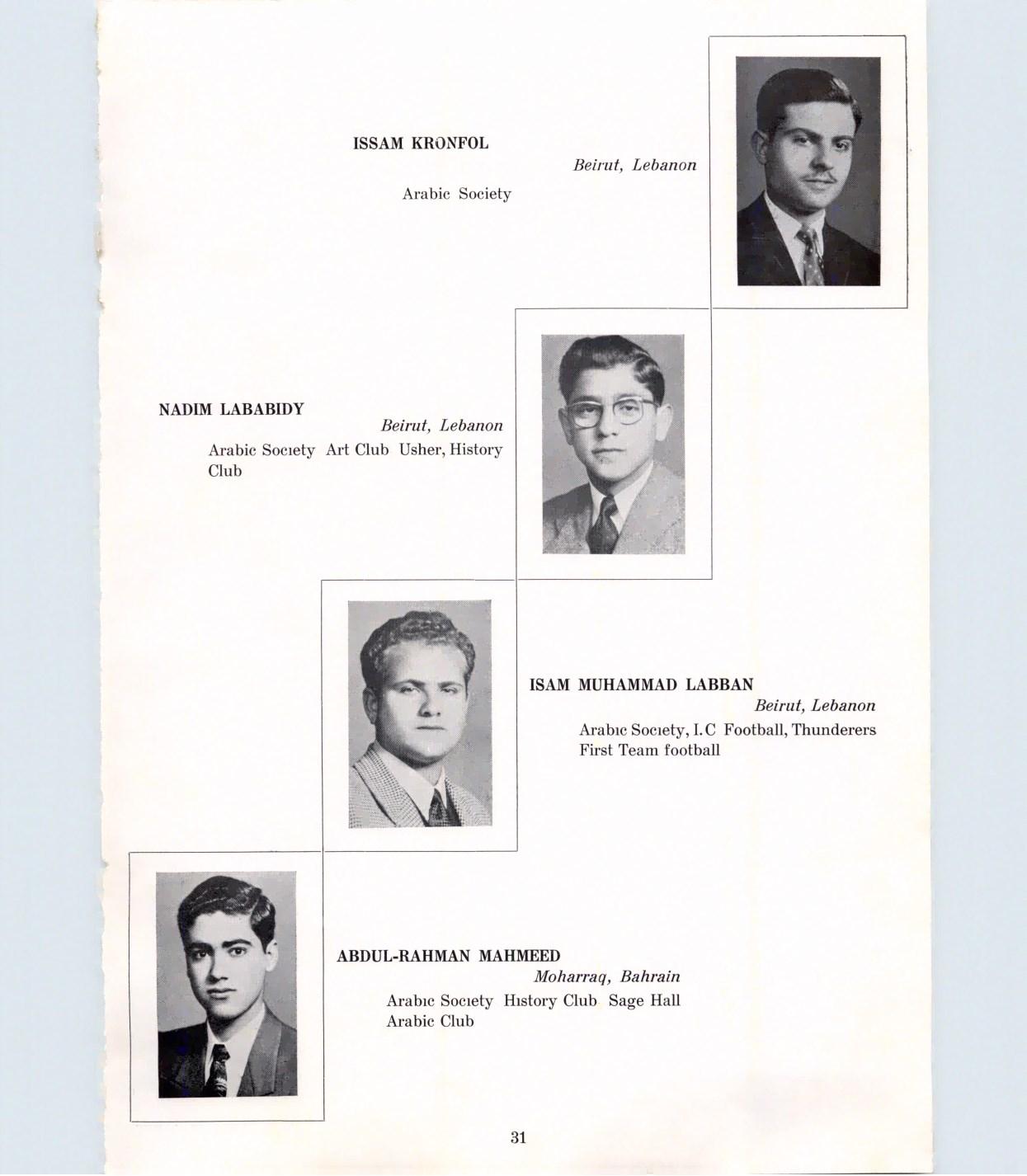 ISSAM KRONFOL

Beirut, Lebanon

Arabic Society

NADIM LABABIDY

Beirut, Lebanon

Arabic Society Art Club Usher, History Club

ISAM MUHAMMAD LABBAN

Beirut, Lebanon

Arabic Society, I.C Football, Thunderers First Team football

ABDUL-RAHMAN MAHMEED

Moharraq, Bahrain

Arabic Society History Club Sage Hall Arabic Club

31